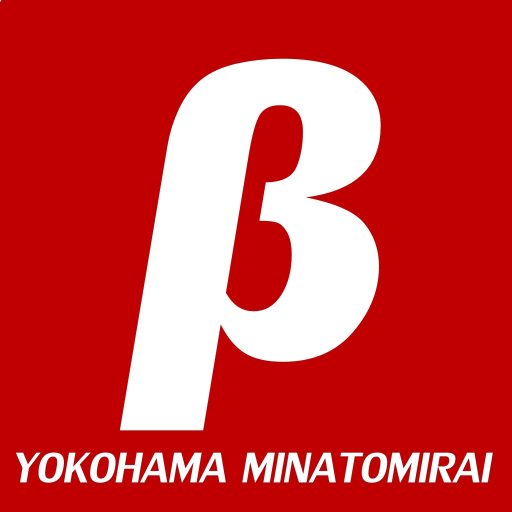 β

YOKOHAMA MINATOMIRAI